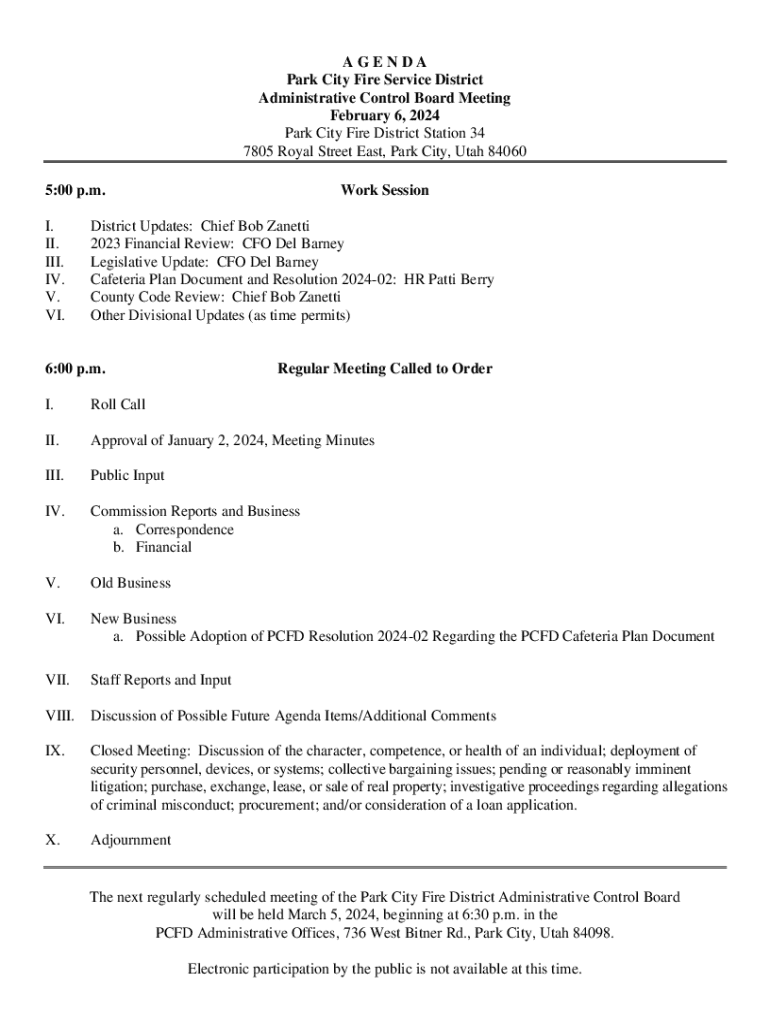 A G E N D A
Park City Fire Service District
Administrative Control Board Meeting
February 6, 2024
Park City Fire District Station 34
7805 Royal Street East, Park City, Utah 84060

5:00 p.m. Work Session

I. District Updates: Chief Bob Zanetti
II. 2023 Financial Review: CFO Del Barney
III. Legislative Update: CFO Del Barney
IV. Cafeteria Plan Document and Resolution 2024-02: HR Patti Berry
V. County Code Review: Chief Bob Zanetti
VI. Other Divisional Updates (as time permits)

6:00 p.m. Regular Meeting Called to Order

I. Roll Call

II. Approval of January 2, 2024, Meeting Minutes

III. Public Input

IV. Commission Reports and Business
a. Correspondence
b. Financial

V. Old Business

VI. New Business
a. Possible Adoption of PCFD Resolution 2024-02 Regarding the PCFD Cafeteria Plan Document

VII. Staff Reports and Input

VIII. Discussion of Possible Future Agenda Items/Additional Comments

IX. Closed Meeting: Discussion of the character, competence, or health of an individual; deployment of security personnel, devices, or systems; collective bargaining issues; pending or reasonably imminent litigation; purchase, exchange, lease, or sale of real property; investigative proceedings regarding allegations of criminal misconduct; procurement; and/or consideration of a loan application.

X. Adjournment

The next regularly scheduled meeting of the Park City Fire District Administrative Control Board will be held March 5, 2024, beginning at 6:30 p.m. in the PCFD Administrative Offices, 736 West Bitner Rd., Park City, Utah 84098.

Electronic participation by the public is not available at this time.